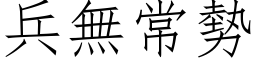 兵無常勢